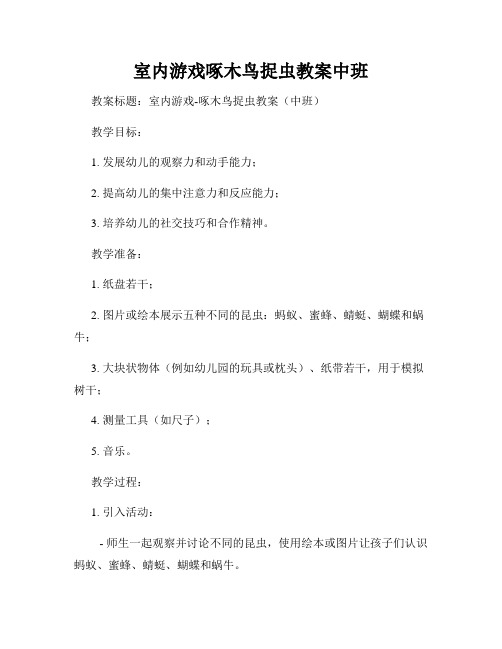 室内游戏啄木鸟捉虫教案中班

教案标题：室内游戏-啄木鸟捉虫教案（中班）

教学目标：

1. 发展幼儿的观察力和动手能力；

2. 提高幼儿的集中注意力和反应能力；

3. 培养幼儿的社交技巧和合作精神。

教学准备：

1. 纸盘若干；

2. 图片或绘本展示五种不同的昆虫：蚂蚁、蜜蜂、蜻蜓、蝴蝶和蜗牛；

3. 大块状物体（例如幼儿园的玩具或枕头）、纸带若干，用于模拟树干；

4. 测量工具（如尺子）；

5. 音乐。

教学过程：

1. 引入活动：

- 师生一起观察并讨论不同的昆虫，使用绘本或图片让孩子们认识蚂蚁、蜜蜂、蜻蜓、蝴蝶和蜗牛。